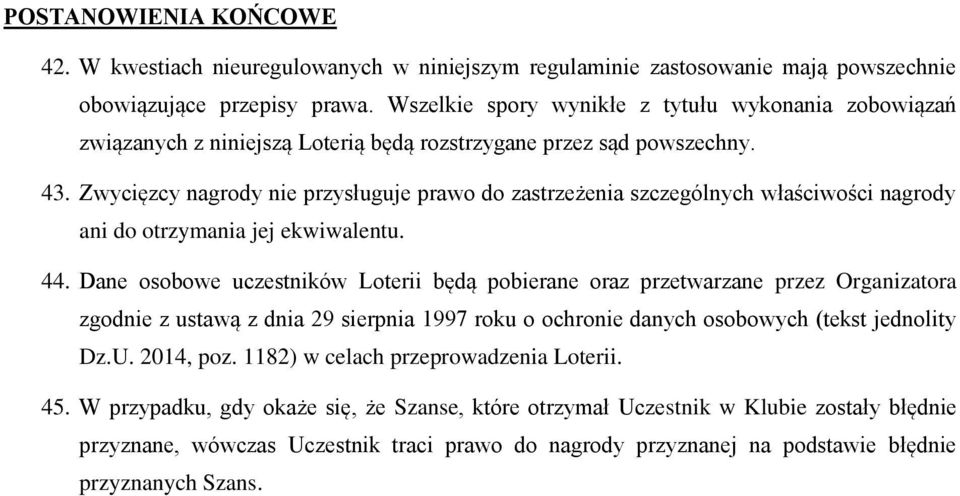 POSTANOWIENIA KOŃCOWE

42. W kwestiach nieuregulowanych w niniejszym regulaminie zastosowanie mają powszechnie obowiązujące przepisy prawa. Wszelkie spory wynikłe z tytułu wykonania zobowiązań związanych z niniejszą Loterią będą rozstrzygane przez sąd powszechny.

43. Zwycięzcy nagrody nie przysługuje prawo do zastrzeżenia szczególnych właściwości nagrody ani do otrzymania jej ekwiwalentu.

44. Dane osobowe uczestników Loterii będą pobierane oraz przetwarzane przez Organizatora zgodnie z ustawą z dnia 29 sierpnia 1997 roku o ochronie danych osobowych (tekst jednolity Dz.U. 2014, poz. 1182) w celach przeprowadzenia Loterii.

45. W przypadku, gdy okaże się, że Szanse, które otrzymał Uczestnik w Klubie zostały błędnie przyznane, wówczas Uczestnik traci prawo do nagrody przyznanej na podstawie błędnie przyznanych Szans.